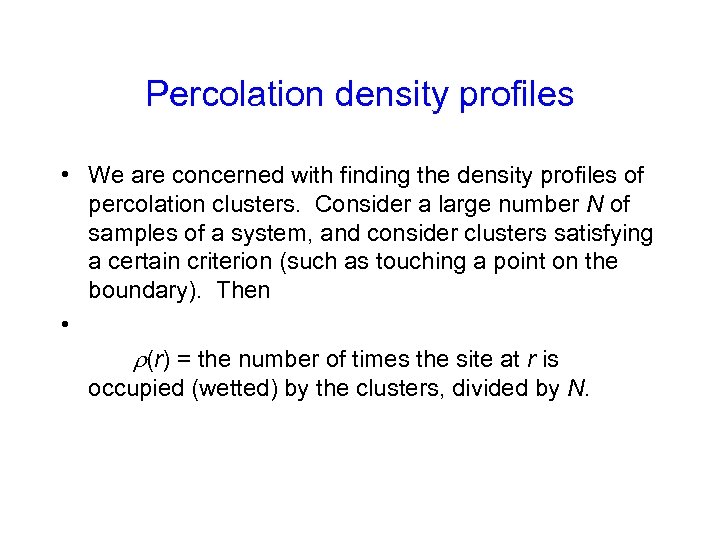 Percolation density profiles

• We are concerned with finding the density profiles of percolation clusters. Consider a large number $N$ of samples of a system, and consider clusters satisfying a certain criterion (such as touching a point on the boundary). Then

•

$\rho(r)$ = the number of times the site at $r$ is occupied (wetted) by the clusters, divided by $N$.